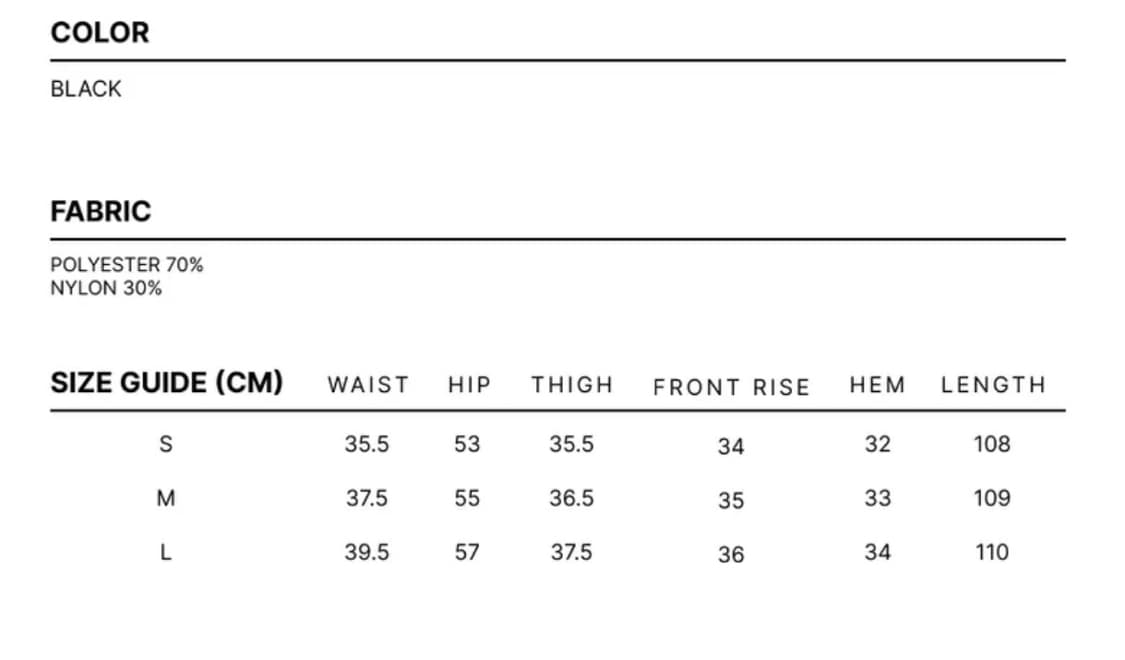 COLOR

BLACK

FABRIC

POLYESTER 70%
NYLON 30%

| SIZE GUIDE (CM) | WAIST | HIP | THIGH | FRONT RISE | HEM | LENGTH |
|---|---|---|---|---|---|---|
| S | 35.5 | 53 | 35.5 | 34 | 32 | 108 |
| M | 37.5 | 55 | 36.5 | 35 | 33 | 109 |
| L | 39.5 | 57 | 37.5 | 36 | 34 | 110 |